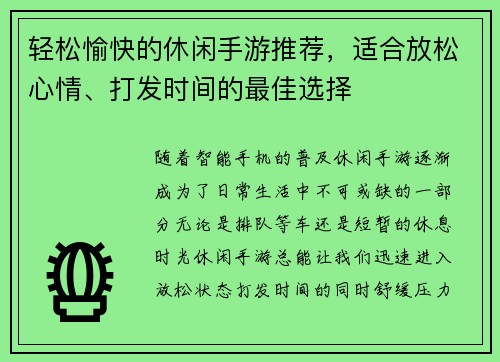 轻松愉快的休闲手游推荐，适合放松心情、打发时间的最佳选择

随着智能手机的普及休闲手游逐渐成为了日常生活中不可或缺的一部分无论是排队等车还是短暂的休息时光休闲手游总能让我们迅速进入放松状态打发时间的同时舒缓压力